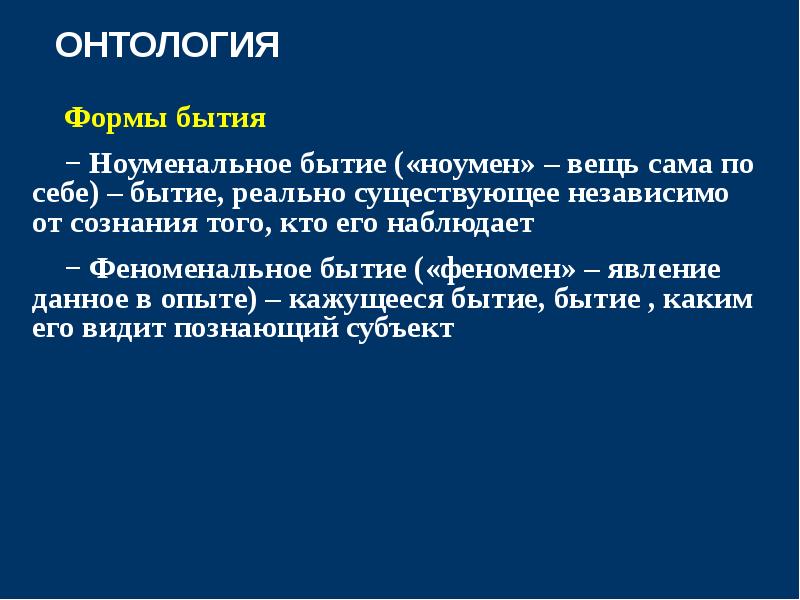 ОНТОЛОГИЯ

Формы бытия

− Ноуменальное бытие («ноумен» – вещь сама по себе) – бытие, реально существующее независимо от сознания того, кто его наблюдает

− Феноменальное бытие («феномен» – явление данное в опыте) – кажущееся бытие, бытие , каким его видит познающий субъект